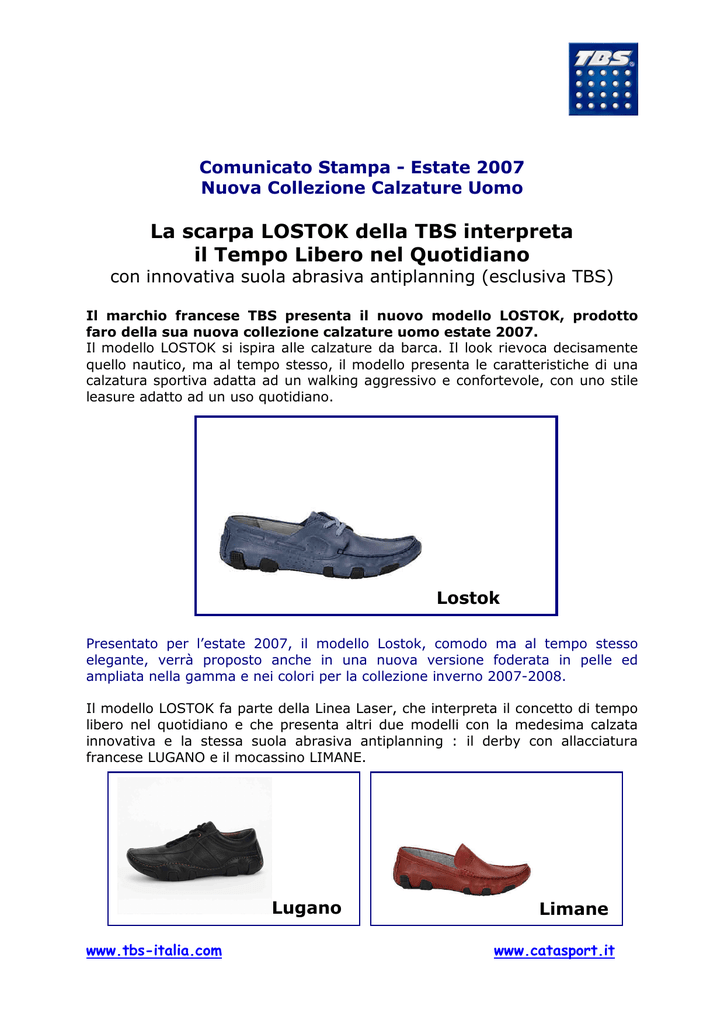 TBS

Comunicato Stampa - Estate 2007
Nuova Collezione Calzature Uomo

La scarpa LOSTOK della TBS interpreta il Tempo Libero nel Quotidiano
con innovativa suola abrasiva antiplanning (esclusiva TBS)

Il marchio francese TBS presenta il nuovo modello LOSTOK, prodotto faro della sua nuova collezione calzature uomo estate 2007.
Il modello LOSTOK si ispira alle calzature da barca. Il look rievoca decisamente quello nautico, ma al tempo stesso, il modello presenta le caratteristiche di una calzatura sportiva adatta ad un walking aggressivo e confortevole, con uno stile leasure adatto ad un uso quotidiano.

Lostok

Presentato per l'estate 2007, il modello Lostok, comodo ma al tempo stesso elegante, verrà proposto anche in una nuova versione foderata in pelle ed ampliata nella gamma e nei colori per la collezione inverno 2007-2008.

Il modello LOSTOK fa parte della Linea Laser, che interpreta il concetto di tempo libero nel quotidiano e che presenta altri due modelli con la medesima calzata innovativa e la stessa suola abrasiva antiplanning : il derby con allacciatura francese LUGANO e il mocassino LIMANE.

Lugano

Limane

www.tbs-italia.com

www.catasport.it